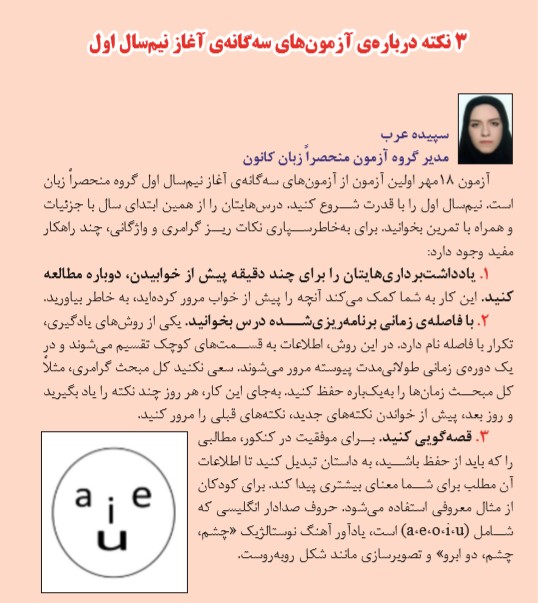 ۳ نکته درباره‌ی آزمون‌های سه‌گانه‌ی آغاز نیم‌سال اول

سپیده عرب
مدیر گروه آزمون منحصراً زبان کانون

آزمون ۱۸مهر اولین آزمون از آزمون‌های سه‌گانه‌ی آغاز نیم‌سال اول گروه منحصراً زبان است. نیم‌سال اول را با قدرت شروع کنید. درس‌هایتان را از همین ابتدای سال با جزئیات و همراه با تمرین بخوانید. برای به‌خاطرسپاری نکات ریز گرامری و واژگانی، چند راهکار مفید وجود دارد:

۱. یادداشت‌برداری‌هایتان را برای چند دقیقه پیش از خوابیدن، دوباره مطالعه کنید. این کار به شما کمک می‌کند آنچه را پیش از خواب مرور کرده‌اید، به خاطر بیاورید.

۲. با فاصله‌ی زمانی برنامه‌ریزی‌شده درس بخوانید. یکی از روش‌های یادگیری، تکرار با فاصله نام دارد. در این روش، اطلاعات به قسمت‌های کوچک تقسیم می‌شوند و در یک دوره‌ی زمانی طولانی‌مدت پیوسته مرور می‌شوند. سعی نکنید کل مبحث گرامری، مثلاً کل مبحث زمان‌ها را به‌یک‌باره حفظ کنید. به‌جای این کار، هر روز چند نکته را یاد بگیرید و روز بعد، پیش از خواندن نکته‌های جدید، نکته‌های قبلی را مرور کنید.

۳. قصه‌گویی کنید. برای موفقیت در کنکور، مطالبی را که باید از حفظ باشید، به داستان تبدیل کنید تا اطلاعات آن مطلب برای شما معنای بیشتری پیدا کند. برای کودکان از مثال معروفی استفاده می‌شود. حروف صدادار انگلیسی که شامل (a،e،o،i،u) است، یادآور آهنگ نوستالژیک «چشم، چشم، دو ابرو» و تصویرسازی مانند شکل روبه‌روست.

a e
i
u